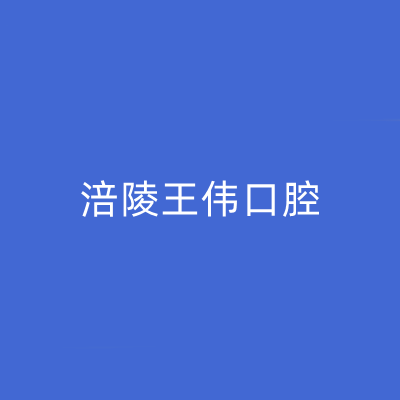 涪陵王伟口腔